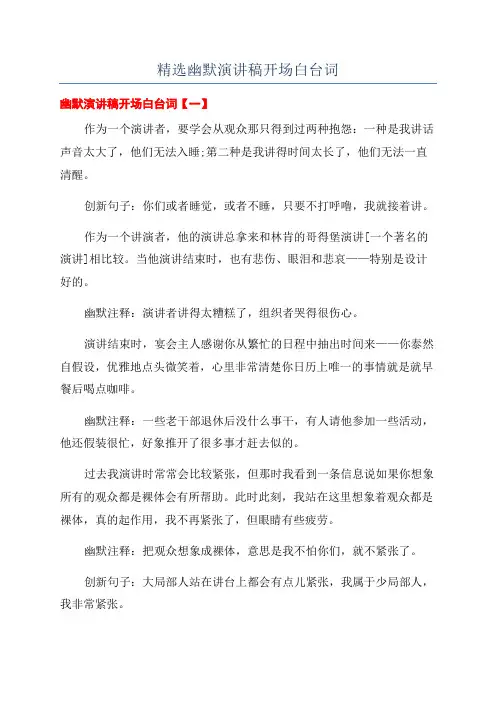 精选幽默演讲稿开场白台词

幽默演讲稿开场白台词【一】

作为一个演讲者，要学会从观众那只得到过两种抱怨：一种是我讲话声音太大了，他们无法入睡;第二种是我讲得时间太长了，他们无法一直清醒。

创新句子：你们或者睡觉，或者不睡，只要不打呼噜，我就接着讲。

作为一个讲演者，他的演讲总拿来和林肯的哥得堡演讲[一个著名的演讲]相比较。当他演讲结束时，也有悲伤、眼泪和悲哀——特别是设计好的。

幽默注释：演讲者讲得太糟糕了，组织者哭得很伤心。

演讲结束时，宴会主人感谢你从繁忙的日程中抽出时间来——你泰然自假设，优雅地点头微笑着，心里非常清楚你日历上唯一的事情就是就早餐后喝点咖啡。

幽默注释：一些老干部退休后没什么事干，有人请他参加一些活动，他还假装很忙，好象推开了很多事才赶去似的。

过去我演讲时常常会比较紧张，但那时我看到一条信息说如果你想象所有的观众都是裸体会有所帮助。此时此刻，我站在这里想象着观众都是裸体，真的起作用，我不再紧张了，但眼睛有些疲劳。

幽默注释：把观众想象成裸体，意思是我不怕你们，就不紧张了。

创新句子：大局部人站在讲台上都会有点儿紧张，我属于少局部人，我非常紧张。